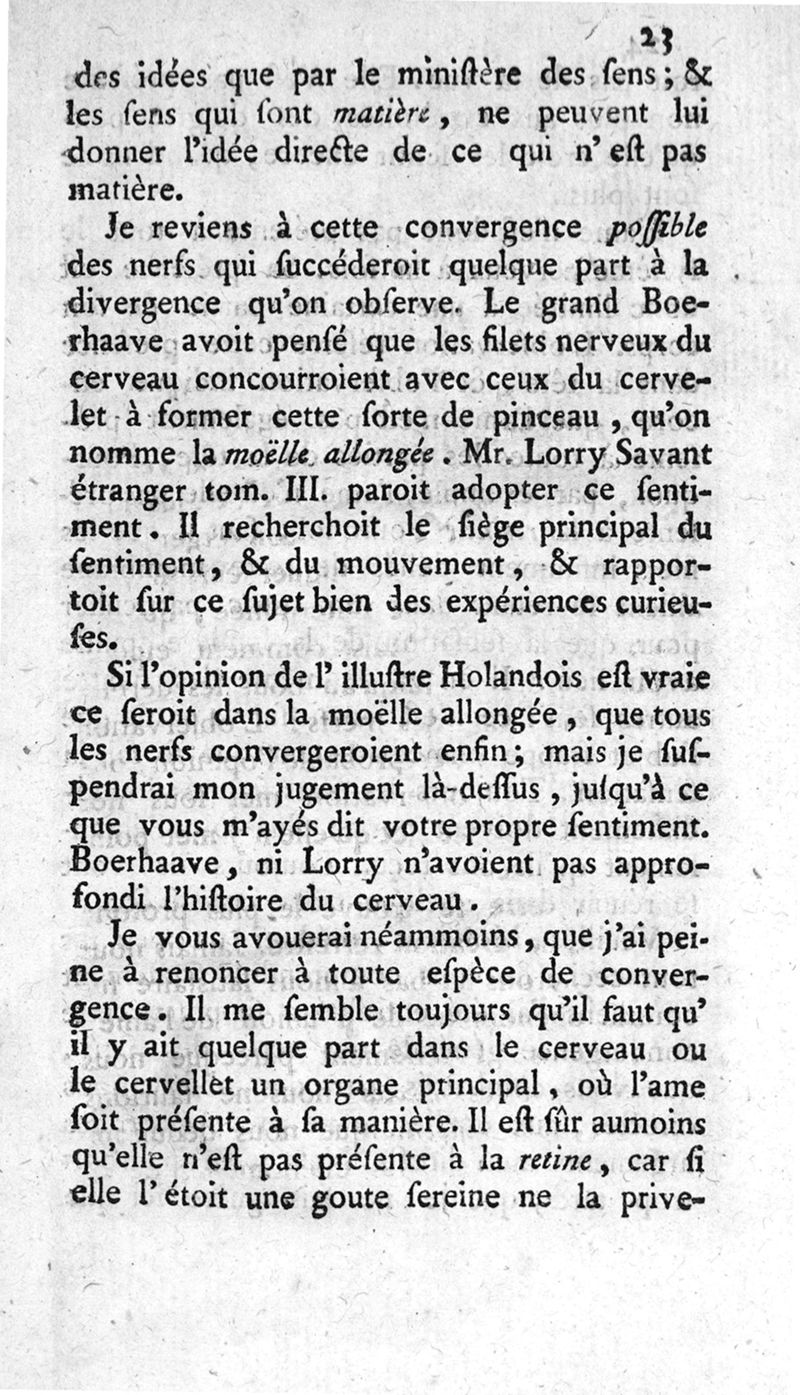 23

des idées que par le miniſtère des ſens; & les ſens qui ſont matière, ne peuvent lui donner l'idée directe de ce qui n'eſt pas matière.

Je reviens à cette convergence poſſible des nerfs qui ſuccéderoit quelque part à la divergence qu'on obſerve. Le grand Boerhaave avoit penſé que les filets nerveux du cerveau concourroient avec ceux du cervelet à former cette ſorte de pinceau, qu'on nomme la moëlle allongée. Mr. Lorry Savant étranger tom. III. paroit adopter ce ſentiment. Il recherchoit le ſiège principal du ſentiment, & du mouvement, & rapportoit ſur ce ſujet bien des expériences curieuſes.

Si l'opinion de l'illuſtre Holandois eſt vraie ce ſeroit dans la moëlle allongée, que tous les nerfs convergeroient enfin; mais je ſuſpendrai mon jugement là-deſſus, juſqu'à ce que vous m'ayés dit votre propre ſentiment. Boerhaave, ni Lorry n'avoient pas approfondi l'hiſtoire du cerveau.

Je vous avouerai néammoins, que j'ai peine à renoncer à toute eſpèce de convergence. Il me ſemble toujours qu'il faut qu'il y ait quelque part dans le cerveau ou le cervellet un organe principal, où l'ame ſoit préſente à ſa manière. Il eſt ſûr aumoins qu'elle n'eſt pas préſente à la retine, car ſi elle l'étoit une goute ſereine ne la prive-